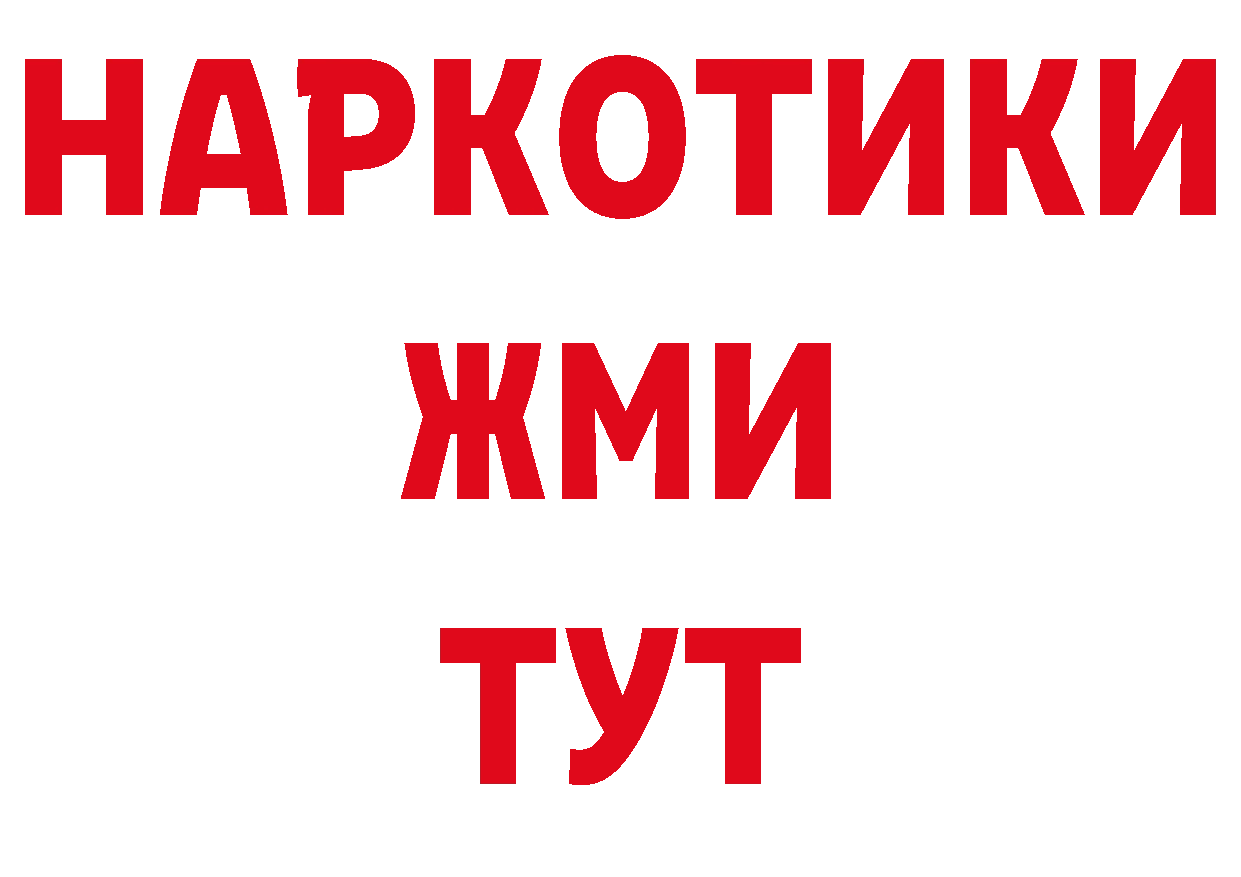 НАРКОТИКИ
ЖМИ
ТУТ